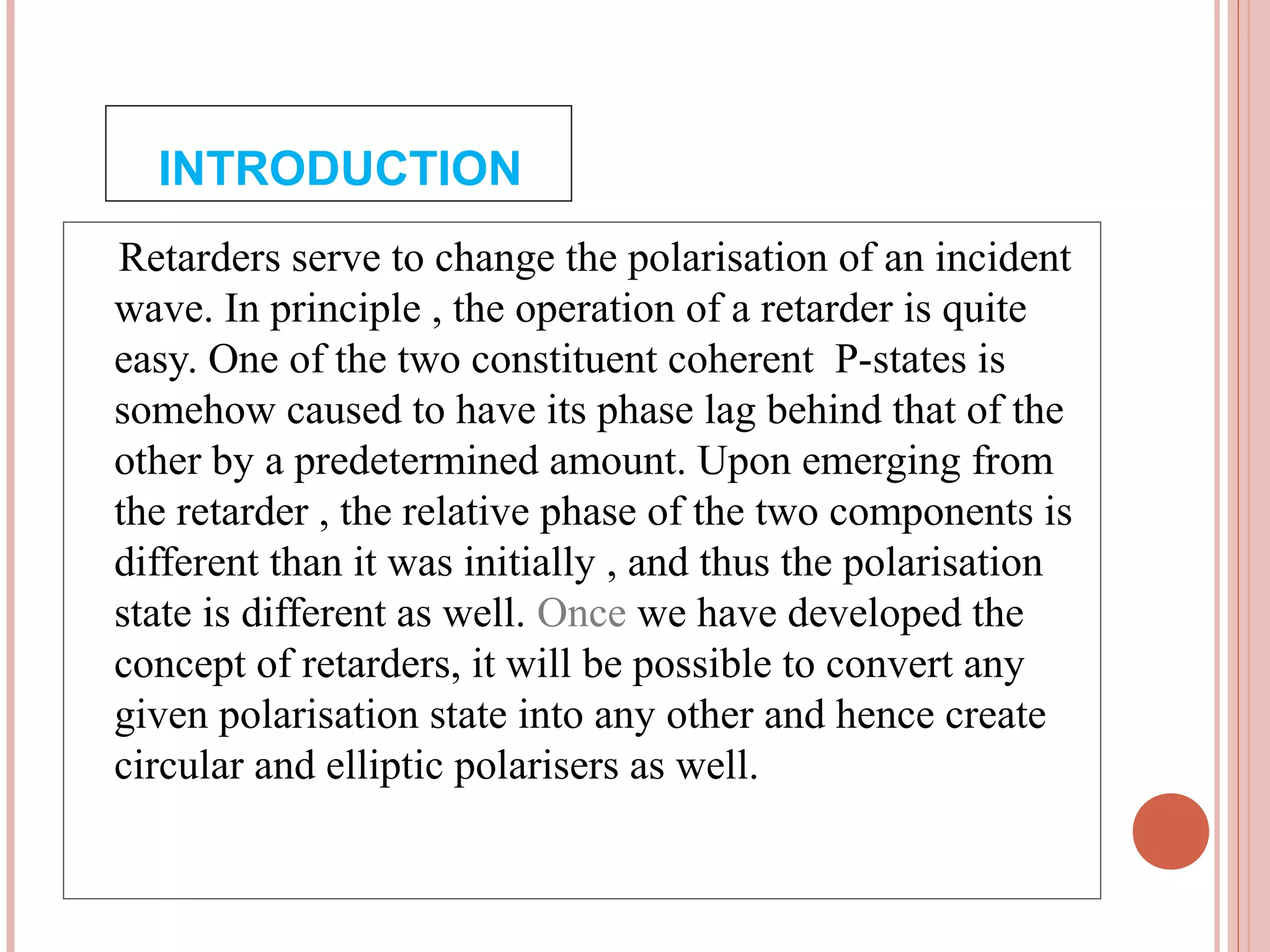 INTRODUCTION

Retarders serve to change the polarisation of an incident wave. In principle , the operation of a retarder is quite easy. One of the two constituent coherent P-states is somehow caused to have its phase lag behind that of the other by a predetermined amount. Upon emerging from the retarder , the relative phase of the two components is different than it was initially , and thus the polarisation state is different as well. Once we have developed the concept of retarders, it will be possible to convert any given polarisation state into any other and hence create circular and elliptic polarisers as well.